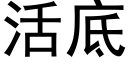 活底